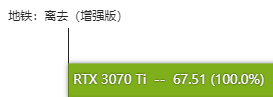 地铁：离去（增强版）

RTX 3070 Ti -- 67.51 (100.0%)